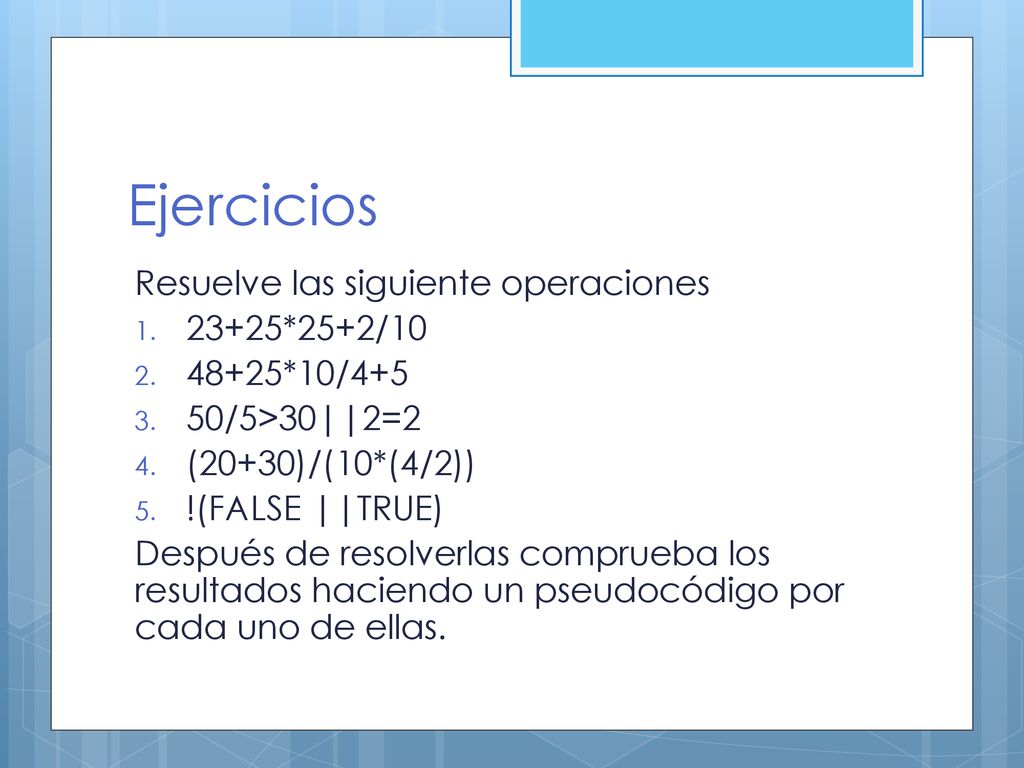 Ejercicios

Resuelve las siguiente operaciones

1. 23+25*25+2/10
2. 48+25*10/4+5
3. 50/5>30||2=2
4. (20+30)/(10*(4/2))
5. !(FALSE ||TRUE)

Después de resolverlas comprueba los resultados haciendo un pseudocódigo por cada uno de ellas.